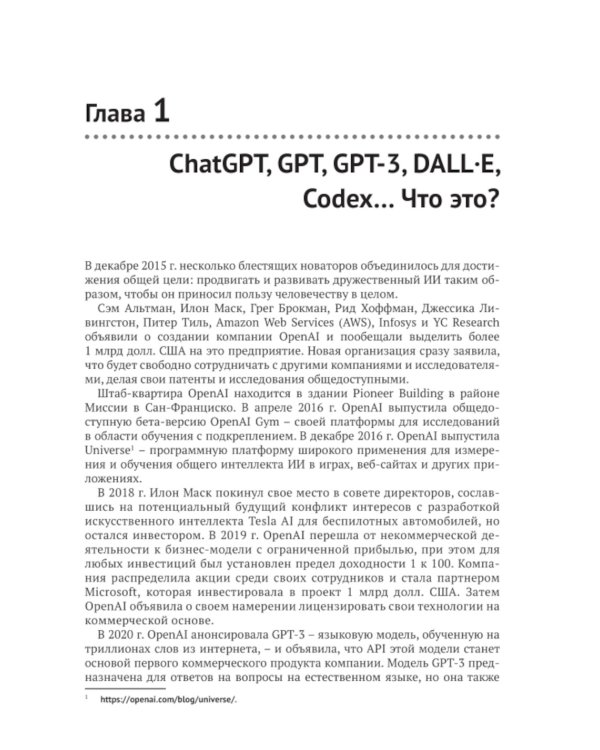 Глава 1

ChatGPT, GPT, GPT-3, DALL·E, Codex... Что это?

В декабре 2015 г. несколько блестящих новаторов объединилось для достижения общей цели: продвигать и развивать дружественный ИИ таким образом, чтобы он приносил пользу человечеству в целом.

Сэм Альтман, Илон Маск, Грег Брокман, Рид Хоффман, Джессика Ливингстон, Питер Тиль, Amazon Web Services (AWS), Infosys и YC Research объявили о создании компании OpenAI и пообещали выделить более 1 млрд долл. США на это предприятие. Новая организация сразу заявила, что будет свободно сотрудничать с другими компаниями и исследователями, делая свои патенты и исследования общедоступными.

Штаб-квартира OpenAI находится в здании Pioneer Building в районе Миссии в Сан-Франциско. В апреле 2016 г. OpenAI выпустила общедоступную бета-версию OpenAI Gym – своей платформы для исследований в области обучения с подкреплением. В декабре 2016 г. OpenAI выпустила Universe$^1$ – программную платформу широкого применения для измерения и обучения общего интеллекта ИИ в играх, веб-сайтах и других приложениях.

В 2018 г. Илон Маск покинул свое место в совете директоров, сославшись на потенциальный будущий конфликт интересов с разработкой искусственного интеллекта Tesla AI для беспилотных автомобилей, но остался инвестором. В 2019 г. OpenAI перешла от некоммерческой деятельности к бизнес-модели с ограниченной прибылью, при этом для любых инвестиций был установлен предел доходности 1 к 100. Компания распределила акции среди своих сотрудников и стала партнером Microsoft, которая инвестировала в проект 1 млрд долл. США. Затем OpenAI объявила о своем намерении лицензировать свои технологии на коммерческой основе.

В 2020 г. OpenAI анонсировала GPT-3 – языковую модель, обученную на триллионах слов из интернета, – и объявила, что API этой модели станет основой первого коммерческого продукта компании. Модель GPT-3 предназначена для ответов на вопросы на естественном языке, но она также

$^1$ https://openai.com/blog/universe/.